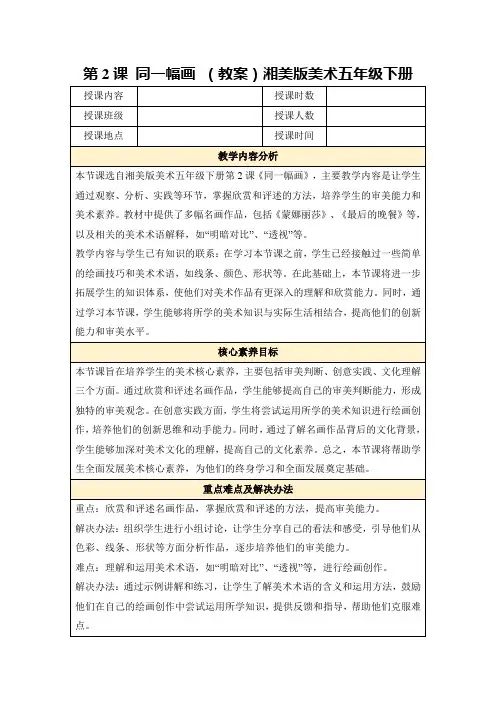 第 2 课 同一幅画 （教案）湘美版美术五年级下册

| 授课内容 |  | 授课时数 |  |
|---|---|---|---|
| 授课班级 |  | 授课人数 |  |
| 授课地点 |  | 授课时间 |  |

教学内容分析

本节课选自湘美版美术五年级下册第 2 课《同一幅画》，主要教学内容是让学生通过观察、分析、实践等环节，掌握欣赏和评述的方法，培养学生的审美能力和美术素养。教材中提供了多幅名画作品，包括《蒙娜丽莎》、《最后的晚餐》等，以及相关的美术术语解释，如“明暗对比”、“透视”等。

教学内容与学生已有知识的联系：在学习本节课之前，学生已经接触过一些简单的绘画技巧和美术术语，如线条、颜色、形状等。在此基础上，本节课将进一步拓展学生的知识体系，使他们对美术作品有更深入的理解和欣赏能力。同时，通过学习本节课，学生能够将所学的美术知识与实际生活相结合，提高他们的创新能力和审美水平。

核心素养目标

本节课旨在培养学生的美术核心素养，主要包括审美判断、创意实践、文化理解三个方面。通过欣赏和评述名画作品，学生能够提高自己的审美判断能力，形成独特的审美观念。在创意实践方面，学生将尝试运用所学的美术知识进行绘画创作，培养他们的创新思维和动手能力。同时，通过了解名画作品背后的文化背景，学生能够加深对美术文化的理解，提高自己的文化素养。总之，本节课将帮助学生全面发展美术核心素养，为他们的终身学习和全面发展奠定基础。

重点难点及解决办法

重点：欣赏和评述名画作品，掌握欣赏和评述的方法，提高审美能力。

解决办法：组织学生进行小组讨论，让学生分享自己的看法和感受，引导他们从色彩、线条、形状等方面分析作品，逐步培养他们的审美能力。

难点：理解和运用美术术语，如“明暗对比”、“透视”等，进行绘画创作。

解决办法：通过示例讲解和练习，让学生了解美术术语的含义和运用方法，鼓励他们在自己的绘画创作中尝试运用所学知识，提供反馈和指导，帮助他们克服难点。